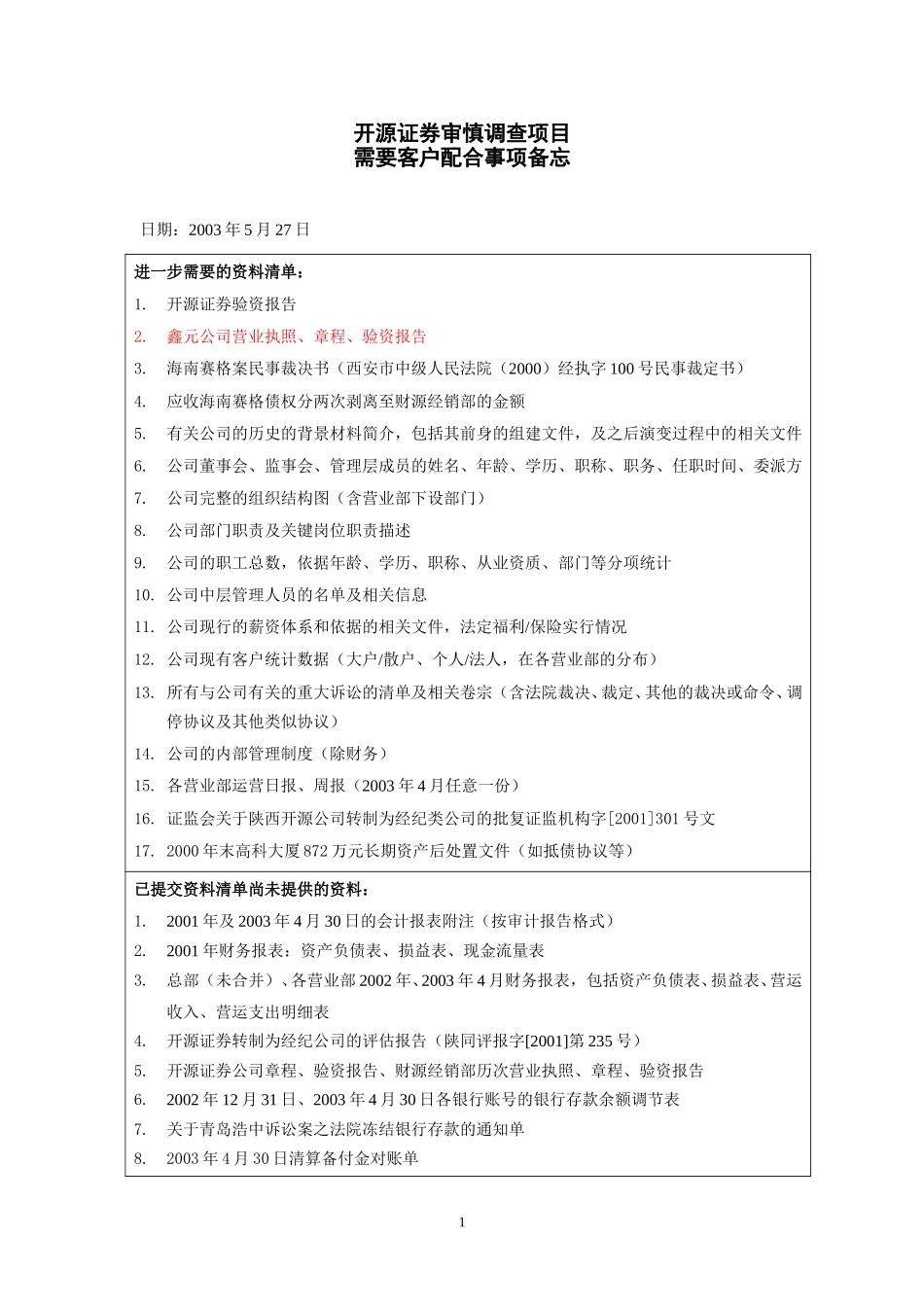 开源证券审慎调查项目
需要客户配合事项备忘

日期：2003 年 5 月 27 日

进一步需要的资料清单：

1. 开源证券验资报告
2. 鑫元公司营业执照、章程、验资报告
3. 海南赛格案民事裁决书（西安市中级人民法院（2000）经执字 100 号民事裁定书）
4. 应收海南赛格债权分两次剥离至财源经销部的金额
5. 有关公司的历史的背景材料简介，包括其前身的组建文件，及之后演变过程中的相关文件
6. 公司董事会、监事会、管理层成员的姓名、年龄、学历、职称、职务、任职时间、委派方
7. 公司完整的组织结构图（含营业部下设部门）
8. 公司部门职责及关键岗位职责描述
9. 公司的职工总数，依据年龄、学历、职称、从业资质、部门等分项统计
10. 公司中层管理人员的名单及相关信息
11. 公司现行的薪资体系和依据的相关文件，法定福利/保险实行情况
12. 公司现有客户统计数据（大户/散户、个人/法人，在各营业部的分布）
13. 所有与公司有关的重大诉讼的清单及相关卷宗（含法院裁决、裁定、其他的裁决或命令、调停协议及其他类似协议）
14. 公司的内部管理制度（除财务）
15. 各营业部运营日报、周报（2003 年 4 月任意一份）
16. 证监会关于陕西开源公司转制为经纪类公司的批复证监机构字[2001]301 号文
17. 2000 年末高科大厦 872 万元长期资产后处置文件（如抵债协议等）

已提交资料清单尚未提供的资料：

1. 2001 年及 2003 年 4 月 30 日的会计报表附注（按审计报告格式）
2. 2001 年财务报表：资产负债表、损益表、现金流量表
3. 总部（未合并）、各营业部 2002 年、2003 年 4 月财务报表，包括资产负债表、损益表、营运收入、营运支出明细表
4. 开源证券转制为经纪公司的评估报告（陕同评报字[2001]第 235 号）
5. 开源证券公司章程、验资报告、财源经销部历次营业执照、章程、验资报告
6. 2002 年 12 月 31 日、2003 年 4 月 30 日各银行账号的银行存款余额调节表
7. 关于青岛浩中诉讼案之法院冻结银行存款的通知单
8. 2003 年 4 月 30 日清算备付金对账单

1